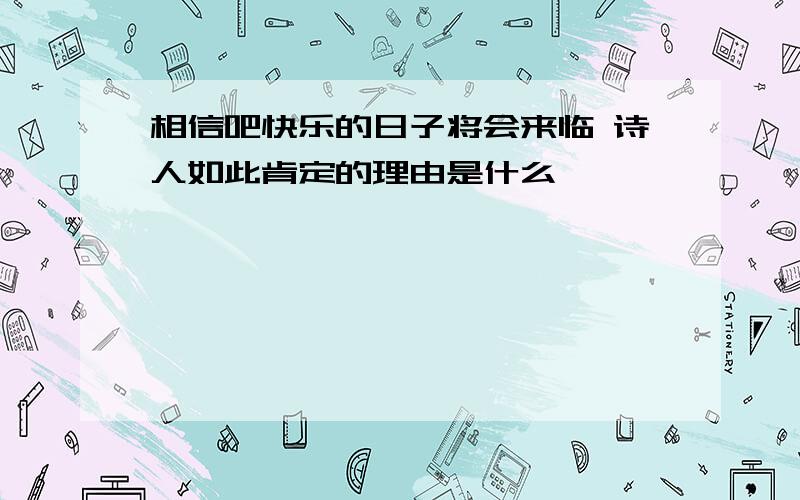 相信吧快乐的日子将会来临 诗人如此肯定的理由是什么

STATIONERY